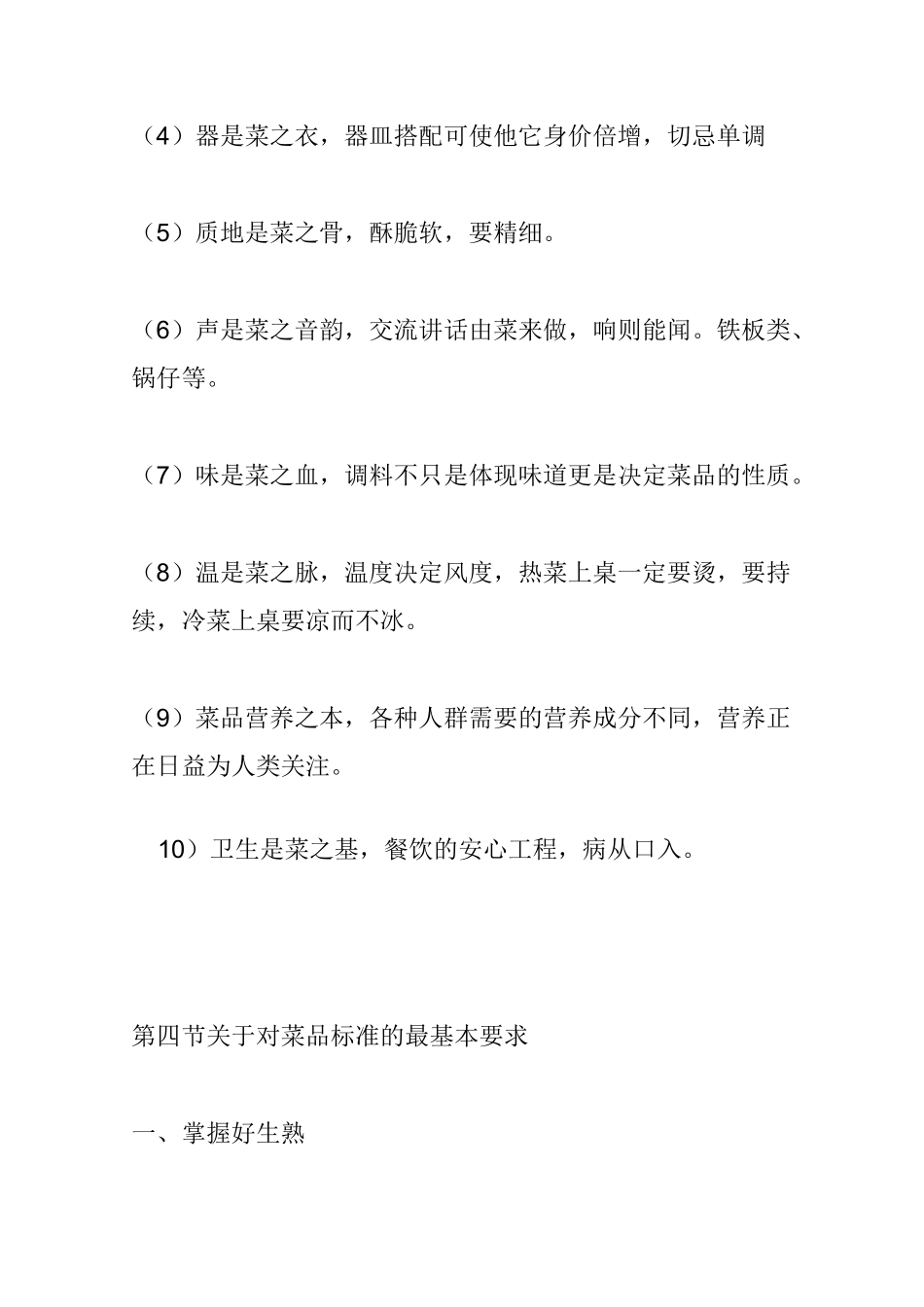 （4）器是菜之衣，器皿搭配可使他它身价倍增，切忌单调

（5）质地是菜之骨，酥脆软，要精细。

（6）声是菜之音韵，交流讲话由菜来做，响则能闻。铁板类、锅仔等。

（7）味是菜之血，调料不只是体现味道更是决定菜品的性质。

（8）温是菜之脉，温度决定风度，热菜上桌一定要烫，要持续，冷菜上桌要凉而不冰。

（9）菜品营养之本，各种人群需要的营养成分不同，营养正在日益为人类关注。

10）卫生是菜之基，餐饮的安心工程，病从口入。

第四节关于对菜品标准的最基本要求

一、掌握好生熟